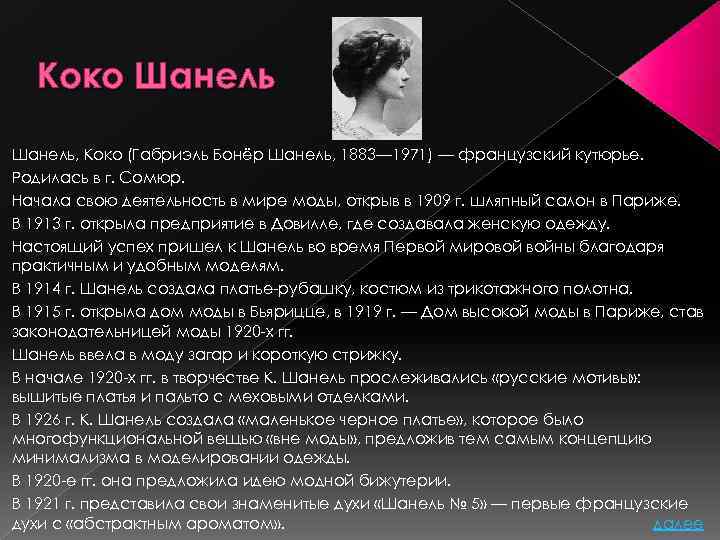 Коко Шанель

Шанель, Коко (Габриэль Бонёр Шанель, 1883—1971) — французский кутюрье.

Родилась в г. Сомюр.

Начала свою деятельность в мире моды, открыв в 1909 г. шляпный салон в Париже.

В 1913 г. открыла предприятие в Довилле, где создавала женскую одежду.

Настоящий успех пришел к Шанель во время Первой мировой войны благодаря практичным и удобным моделям.

В 1914 г. Шанель создала платье-рубашку, костюм из трикотажного полотна.

В 1915 г. открыла дом моды в Бьярицце, в 1919 г. — Дом высокой моды в Париже, став законодательницей моды 1920-х гг.

Шанель ввела в моду загар и короткую стрижку.

В начале 1920-х гг. в творчестве К. Шанель прослеживались «русские мотивы»: вышитые платья и пальто с меховыми отделками.

В 1926 г. К. Шанель создала «маленькое черное платье», которое было многофункциональной вещью «вне моды», предложив тем самым концепцию минимализма в моделировании одежды.

В 1920-е гг. она предложила идею модной бижутерии.

В 1921 г. представила свои знаменитые духи «Шанель № 5» — первые французские духи с «абстрактным ароматом».

далее